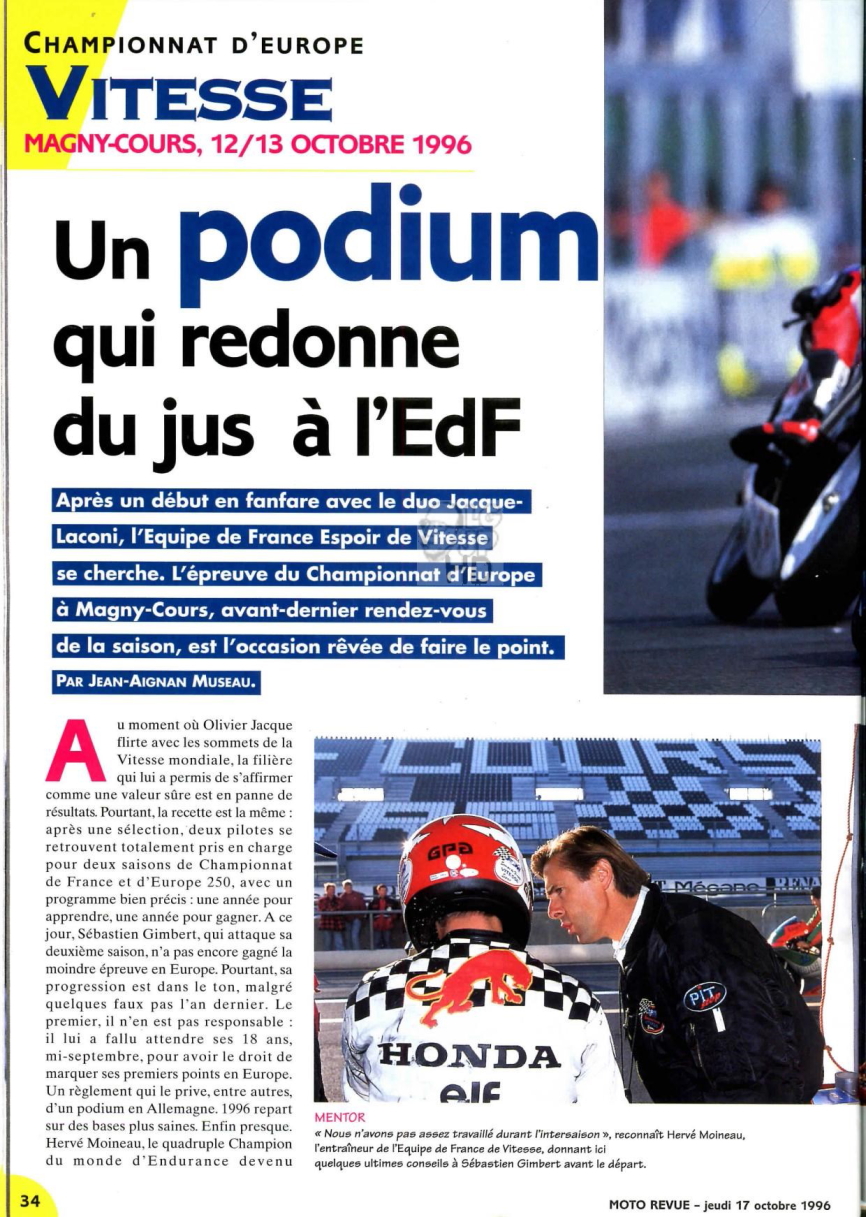 CHAMPIONNAT D'EUROPE
VITESSE
MAGNY-COURS, 12/13 OCTOBRE 1996

Un podium qui redonne du jus à l'EdF

Après un début en fanfare avec le duo Jacque-Laconi, l'Equipe de France Espoir de Vitesse se cherche. L'épreuve du Championnat d'Europe à Magny-Cours, avant-dernier rendez-vous de la saison, est l'occasion rêvée de faire le point.

PAR JEAN-AIGNAN MUSEAU.

Au moment où Olivier Jacque flirte avec les sommets de la Vitesse mondiale, la filière qui lui a permis de s'affirmer comme une valeur sûre est en panne de résultats. Pourtant, la recette est la même : après une sélection, deux pilotes se retrouvent totalement pris en charge pour deux saisons de Championnat de France et d'Europe 250, avec un programme bien précis : une année pour apprendre, une année pour gagner. A ce jour, Sébastien Gimbert, qui attaque sa deuxième saison, n'a pas encore gagné la moindre épreuve en Europe. Pourtant, sa progression est dans le ton, malgré quelques faux pas l'an dernier. Le premier, il n'en est pas responsable : il lui a fallu attendre ses 18 ans, mi-septembre, pour avoir le droit de marquer ses premiers points en Europe. Un règlement qui le prive, entre autres, d'un podium en Allemagne. 1996 repart sur des bases plus saines. Enfin presque. Hervé Moineau, le quadruple Champion du monde d'Endurance devenu

GPA
HONDA
elf
PIT
Mégane

MENTOR
« Nous n'avons pas assez travaillé durant l'intersaison », reconnaît Hervé Moineau, l'entraîneur de l'Equipe de France de Vitesse, donnant ici quelques ultimes conseils à Sébastien Gimbert avant le départ.

34
MOTO REVUE - jeudi 17 octobre 1996